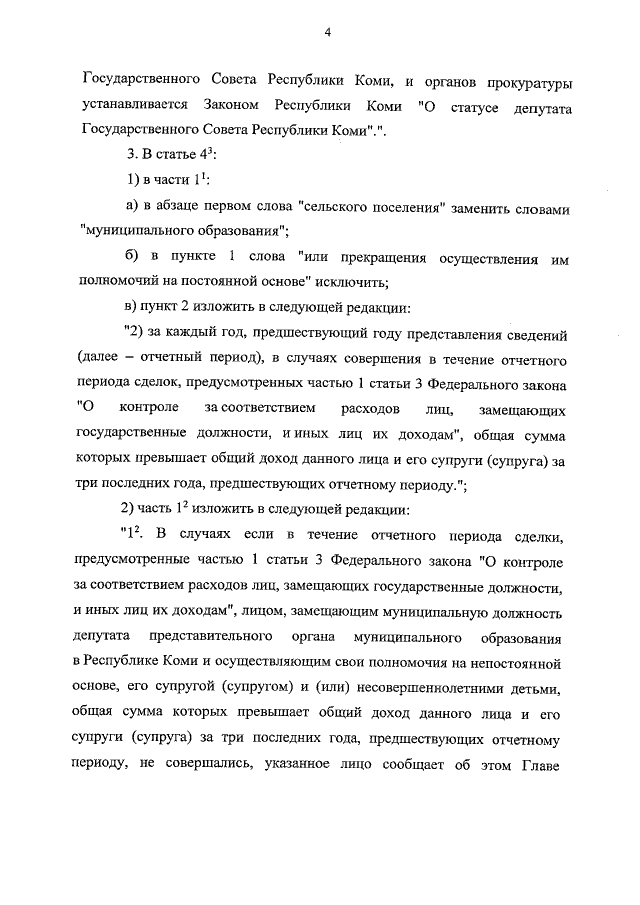 4

Государственного Совета Республики Коми, и органов прокуратуры устанавливается Законом Республики Коми "О статусе депутата Государственного Совета Республики Коми".".

3. В статье $4^3$:

1) в части $1^1$:

а) в абзаце первом слова "сельского поселения" заменить словами "муниципального образования";

б) в пункте 1 слова "или прекращения осуществления им полномочий на постоянной основе" исключить;

в) пункт 2 изложить в следующей редакции:

"2) за каждый год, предшествующий году представления сведений (далее – отчетный период), в случаях совершения в течение отчетного периода сделок, предусмотренных частью 1 статьи 3 Федерального закона "О контроле за соответствием расходов лиц, замещающих государственные должности, и иных лиц их доходам", общая сумма которых превышает общий доход данного лица и его супруги (супруга) за три последних года, предшествующих отчетному периоду.";

2) часть $1^2$ изложить в следующей редакции:

"$1^2$. В случаях если в течение отчетного периода сделки, предусмотренные частью 1 статьи 3 Федерального закона "О контроле за соответствием расходов лиц, замещающих государственные должности, и иных лиц их доходам", лицом, замещающим муниципальную должность депутата представительного органа муниципального образования в Республике Коми и осуществляющим свои полномочия на непостоянной основе, его супругой (супругом) и (или) несовершеннолетними детьми, общая сумма которых превышает общий доход данного лица и его супруги (супруга) за три последних года, предшествующих отчетному периоду, не совершались, указанное лицо сообщает об этом Главе